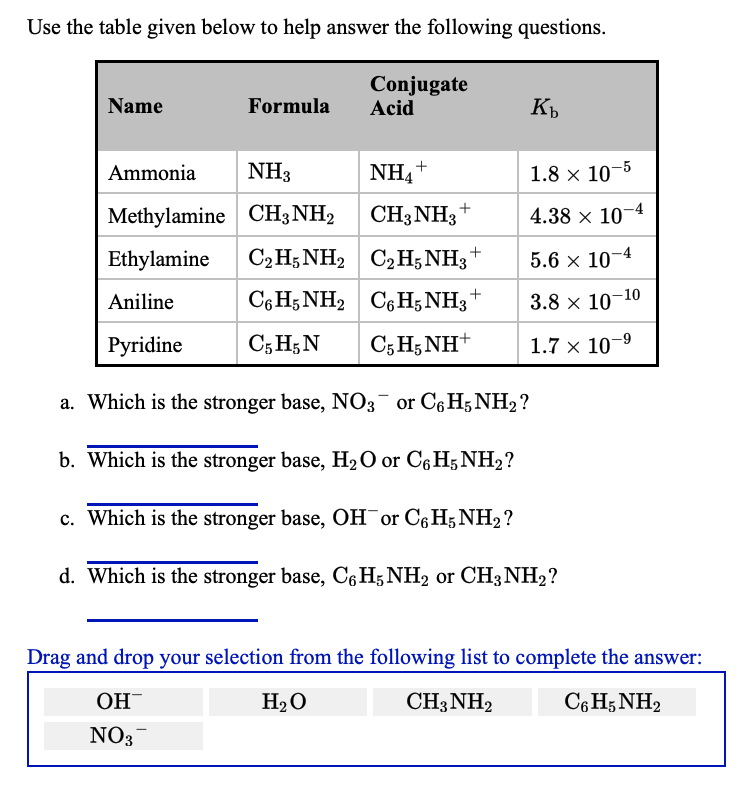 Use the table given below to help answer the following questions.

| Name | Formula | Conjugate Acid | $K_b$ |
|---|---|---|---|
| Ammonia | $NH_3$ | $NH_4^+$ | $1.8 \times 10^{-5}$ |
| Methylamine | $CH_3NH_2$ | $CH_3NH_3^+$ | $4.38 \times 10^{-4}$ |
| Ethylamine | $C_2H_5NH_2$ | $C_2H_5NH_3^+$ | $5.6 \times 10^{-4}$ |
| Aniline | $C_6H_5NH_2$ | $C_6H_5NH_3^+$ | $3.8 \times 10^{-10}$ |
| Pyridine | $C_5H_5N$ | $C_5H_5NH^+$ | $1.7 \times 10^{-9}$ |

a. Which is the stronger base, $NO_3^-$ or $C_6H_5NH_2$?

b. Which is the stronger base, $H_2O$ or $C_6H_5NH_2$?

c. Which is the stronger base, $OH^-$ or $C_6H_5NH_2$?

d. Which is the stronger base, $C_6H_5NH_2$ or $CH_3NH_2$?

Drag and drop your selection from the following list to complete the answer:

$OH^-$
$H_2O$
$CH_3NH_2$
$C_6H_5NH_2$
$NO_3^-$